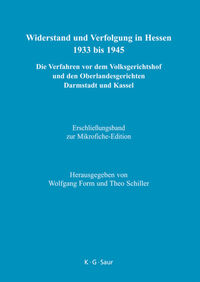 Widerstand und Verfolgung in Hessen 1933 bis 1945

Die Verfahren vor dem Volksgerichtshof und den Oberlandesgerichten Darmstadt und Kassel

Erschließungsband zur Mikrofiche-Edition

Herausgegeben von Wolfgang Form und Theo Schiller

K · G · Saur